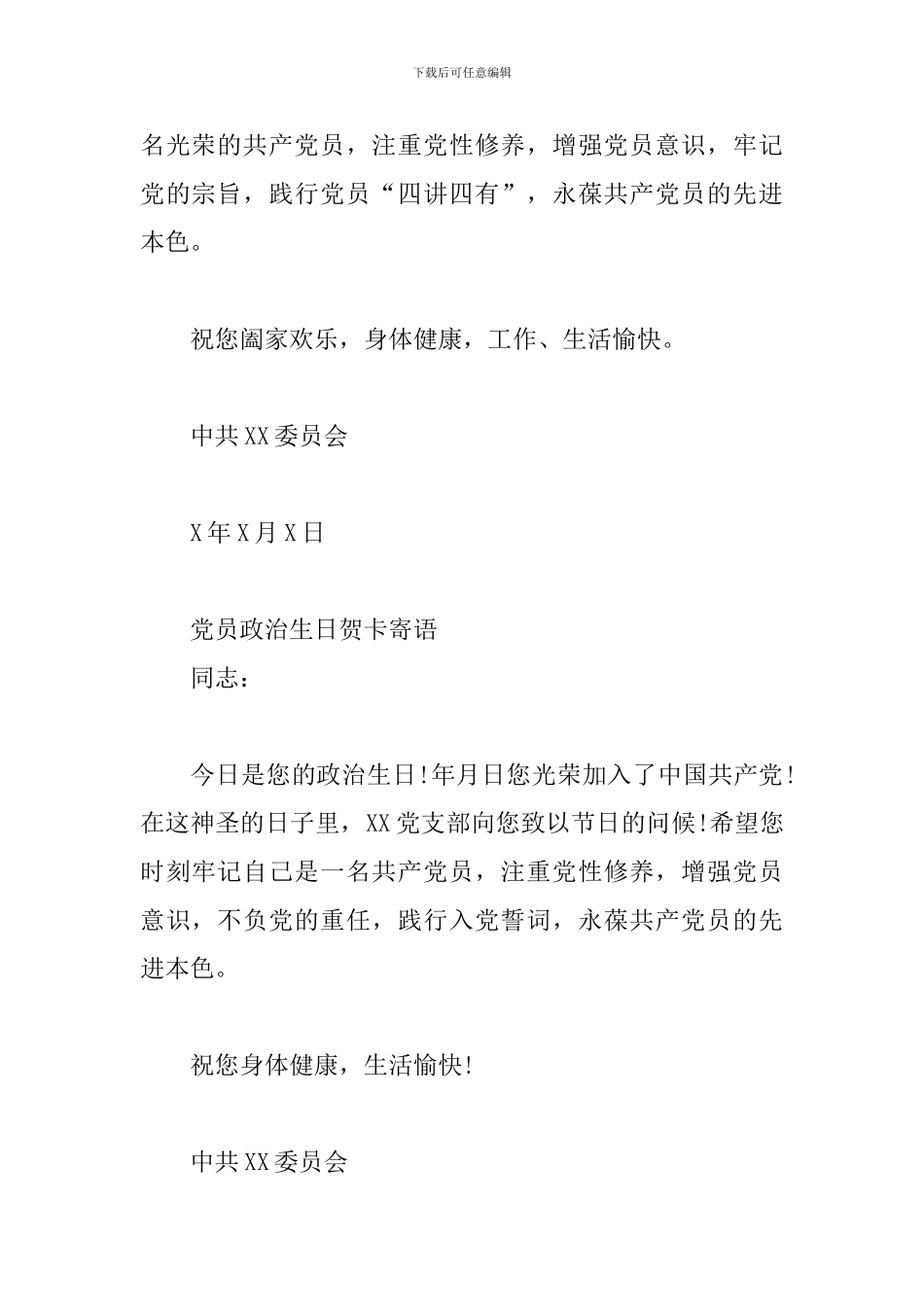 下载后可任意编辑

名光荣的共产党员，注重党性修养，增强党员意识，牢记党的宗旨，践行党员“四讲四有”，永葆共产党员的先进本色。

祝您阖家欢乐，身体健康，工作、生活愉快。

中共XX委员会

X年X月X日

党员政治生日贺卡寄语
同志：

今日是您的政治生日!年月日您光荣加入了中国共产党!在这神圣的日子里，XX党支部向您致以节日的问候!希望您时刻牢记自己是一名共产党员，注重党性修养，增强党员意识，不负党的重任，践行入党誓词，永葆共产党员的先进本色。

祝您身体健康，生活愉快!

中共XX委员会